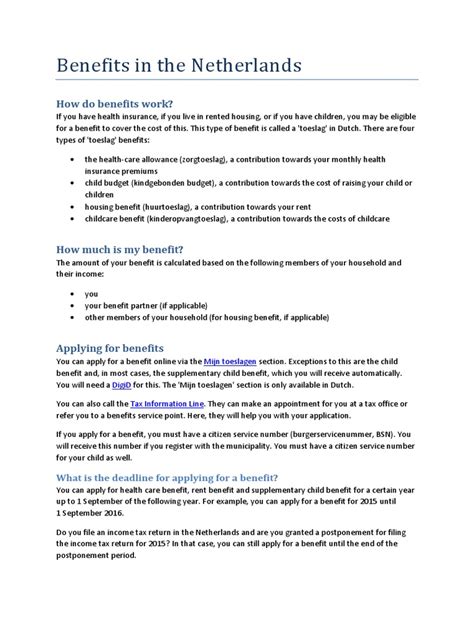 Benefits in the Netherlands

How do benefits work?

If you have health insurance, if you live in rented housing, or if you have children, you may be eligible for a benefit to cover the cost of this. This type of benefit is called a 'toeslag' in Dutch. There are four types of 'toeslag' benefits:

- the health-care allowance (zorgtoeslag), a contribution towards your monthly health insurance premiums
- child budget (kindgebonden budget), a contribution towards the cost of raising your child or children
- housing benefit (huurtoeslag), a contribution towards your rent
- childcare benefit (kinderopvangtoeslag), a contribution towards the costs of childcare

How much is my benefit?

The amount of your benefit is calculated based on the following members of your household and their income:

- you
- your benefit partner (if applicable)
- other members of your household (for housing benefit, if applicable)

Applying for benefits

You can apply for a benefit online via the Mijn toeslagen section. Exceptions to this are the child benefit and, in most cases, the supplementary child benefit, which you will receive automatically. You will need a DigiD for this. The 'Mijn toeslagen' section is only available in Dutch.

You can also call the Tax Information Line. They can make an appointment for you at a tax office or refer you to a benefits service point. Here, they will help you with your application.

If you apply for a benefit, you must have a citizen service number (burgerservicenummer, BSN). You will receive this number if you register with the municipality. You must have a citizen service number for your child as well.

What is the deadline for applying for a benefit?

You can apply for health care benefit, rent benefit and supplementary child benefit for a certain year up to 1 September of the following year. For example, you can apply for a benefit for 2015 until 1 September 2016.

Do you file an income tax return in the Netherlands and are you granted a postponement for filing the income tax return for 2015? In that case, you can still apply for a benefit until the end of the postponement period.